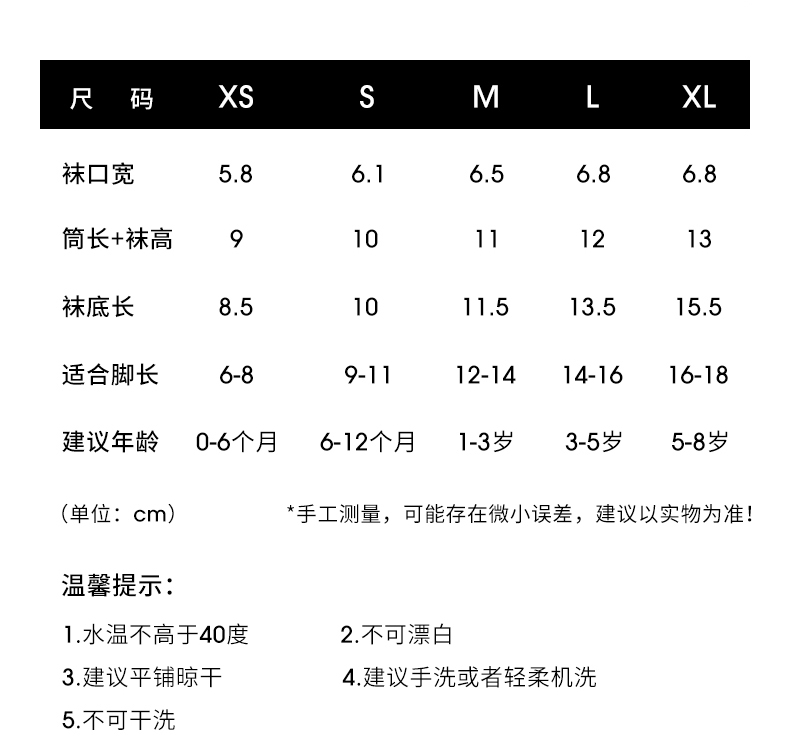 | 尺 码 | XS | S | M | L | XL |
|---|---|---|---|---|---|
| 袜口宽 | 5.8 | 6.1 | 6.5 | 6.8 | 6.8 |
| 筒长+袜高 | 9 | 10 | 11 | 12 | 13 |
| 袜底长 | 8.5 | 10 | 11.5 | 13.5 | 15.5 |
| 适合脚长 | 6-8 | 9-11 | 12-14 | 14-16 | 16-18 |
| 建议年龄 | 0-6个月 | 6-12个月 | 1-3岁 | 3-5岁 | 5-8岁 |

（单位：cm） *手工测量，可能存在微小误差，建议以实物为准！

温馨提示：

1.水温不高于40度 2.不可漂白

3.建议平铺晾干 4.建议手洗或者轻柔机洗

5.不可干洗